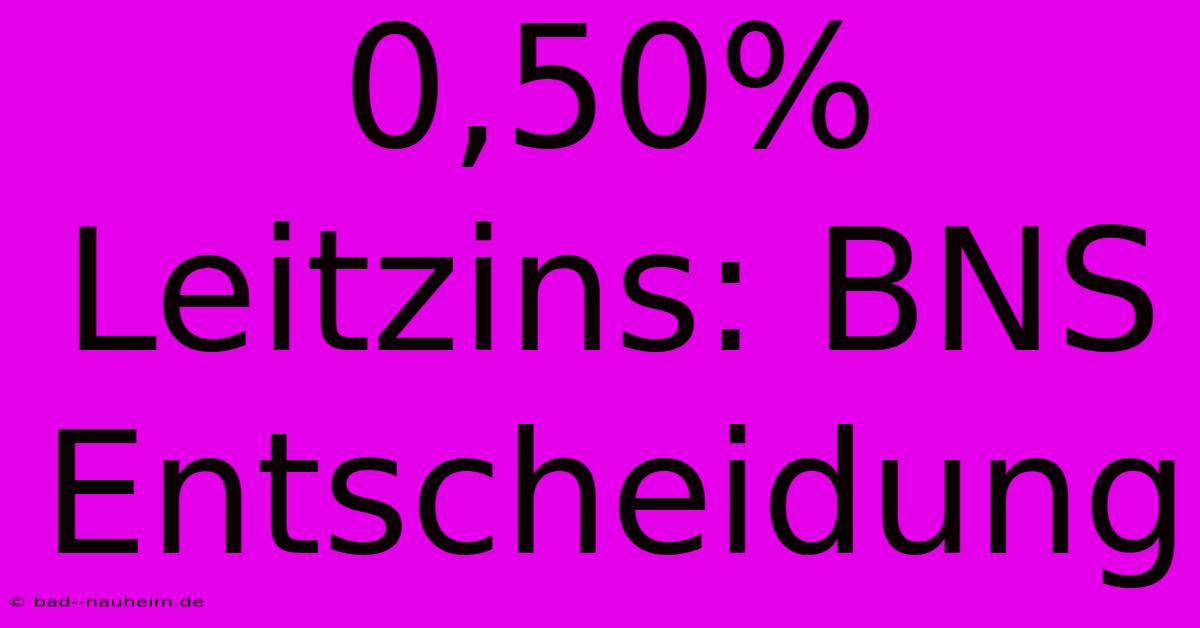 0,50% Leitzins: BNS Entscheidung

© bad--nauheim.de